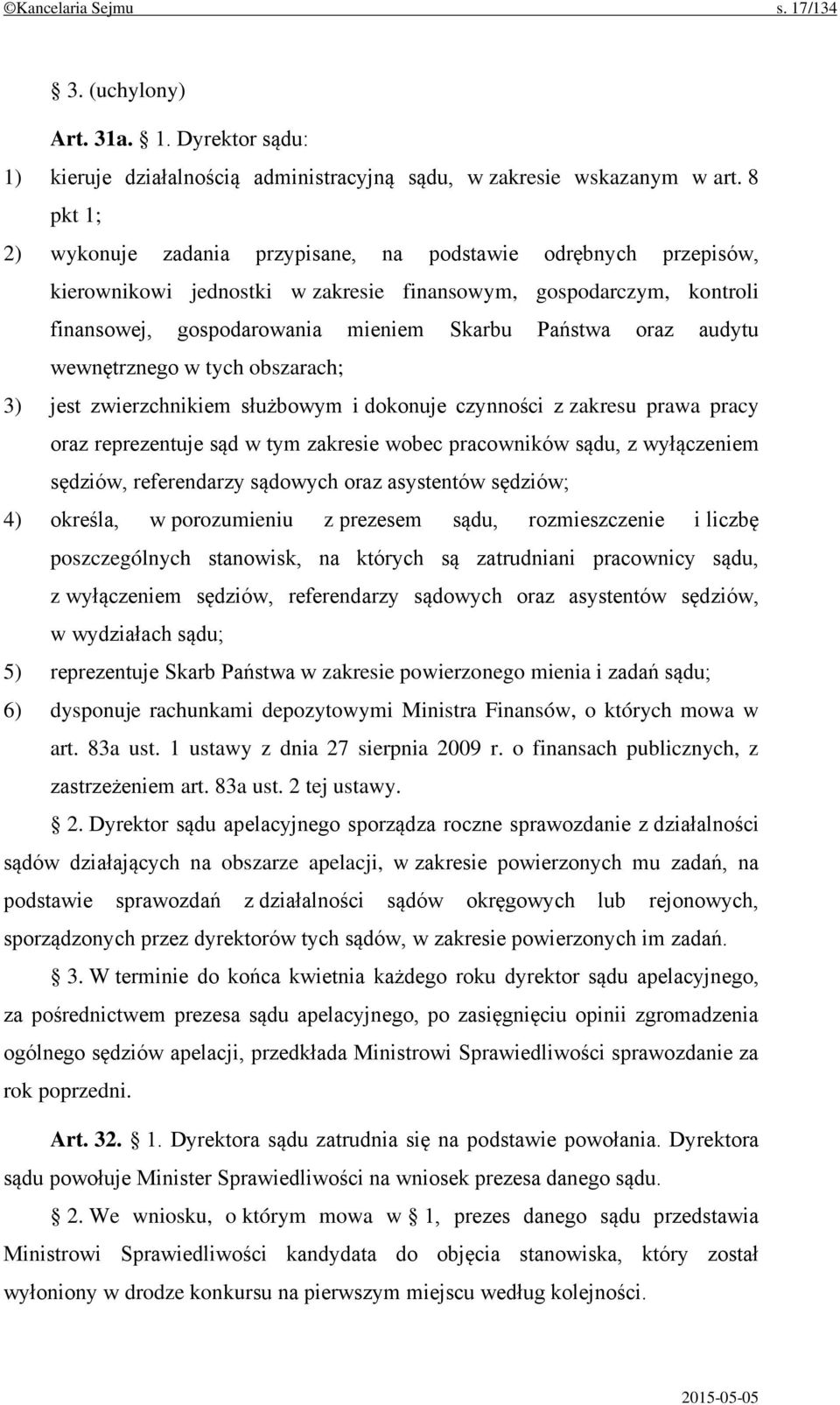 ©Kancelaria Sejmu s. 17/134

§ 3. (uchylony)

Art. 31a. § 1. Dyrektor sądu:

1) kieruje działalnością administracyjną sądu, w zakresie wskazanym w art. 8 pkt 1;

2) wykonuje zadania przypisane, na podstawie odrębnych przepisów, kierownikowi jednostki w zakresie finansowym, gospodarczym, kontroli finansowej, gospodarowania mieniem Skarbu Państwa oraz audytu wewnętrznego w tych obszarach;

3) jest zwierzchnikiem służbowym i dokonuje czynności z zakresu prawa pracy oraz reprezentuje sąd w tym zakresie wobec pracowników sądu, z wyłączeniem sędziów, referendarzy sądowych oraz asystentów sędziów;

4) określa, w porozumieniu z prezesem sądu, rozmieszczenie i liczbę poszczególnych stanowisk, na których są zatrudniani pracownicy sądu, z wyłączeniem sędziów, referendarzy sądowych oraz asystentów sędziów, w wydziałach sądu;

5) reprezentuje Skarb Państwa w zakresie powierzonego mienia i zadań sądu;

6) dysponuje rachunkami depozytowymi Ministra Finansów, o których mowa w art. 83a ust. 1 ustawy z dnia 27 sierpnia 2009 r. o finansach publicznych, z zastrzeżeniem art. 83a ust. 2 tej ustawy.

§ 2. Dyrektor sądu apelacyjnego sporządza roczne sprawozdanie z działalności sądów działających na obszarze apelacji, w zakresie powierzonych mu zadań, na podstawie sprawozdań z działalności sądów okręgowych lub rejonowych, sporządzonych przez dyrektorów tych sądów, w zakresie powierzonych im zadań.

§ 3. W terminie do końca kwietnia każdego roku dyrektor sądu apelacyjnego, za pośrednictwem prezesa sądu apelacyjnego, po zasięgnięciu opinii zgromadzenia ogólnego sędziów apelacji, przedkłada Ministrowi Sprawiedliwości sprawozdanie za rok poprzedni.

Art. 32. § 1. Dyrektora sądu zatrudnia się na podstawie powołania. Dyrektora sądu powołuje Minister Sprawiedliwości na wniosek prezesa danego sądu.

§ 2. We wniosku, o którym mowa w § 1, prezes danego sądu przedstawia Ministrowi Sprawiedliwości kandydata do objęcia stanowiska, który został wyłoniony w drodze konkursu na pierwszym miejscu według kolejności.

2015-05-05